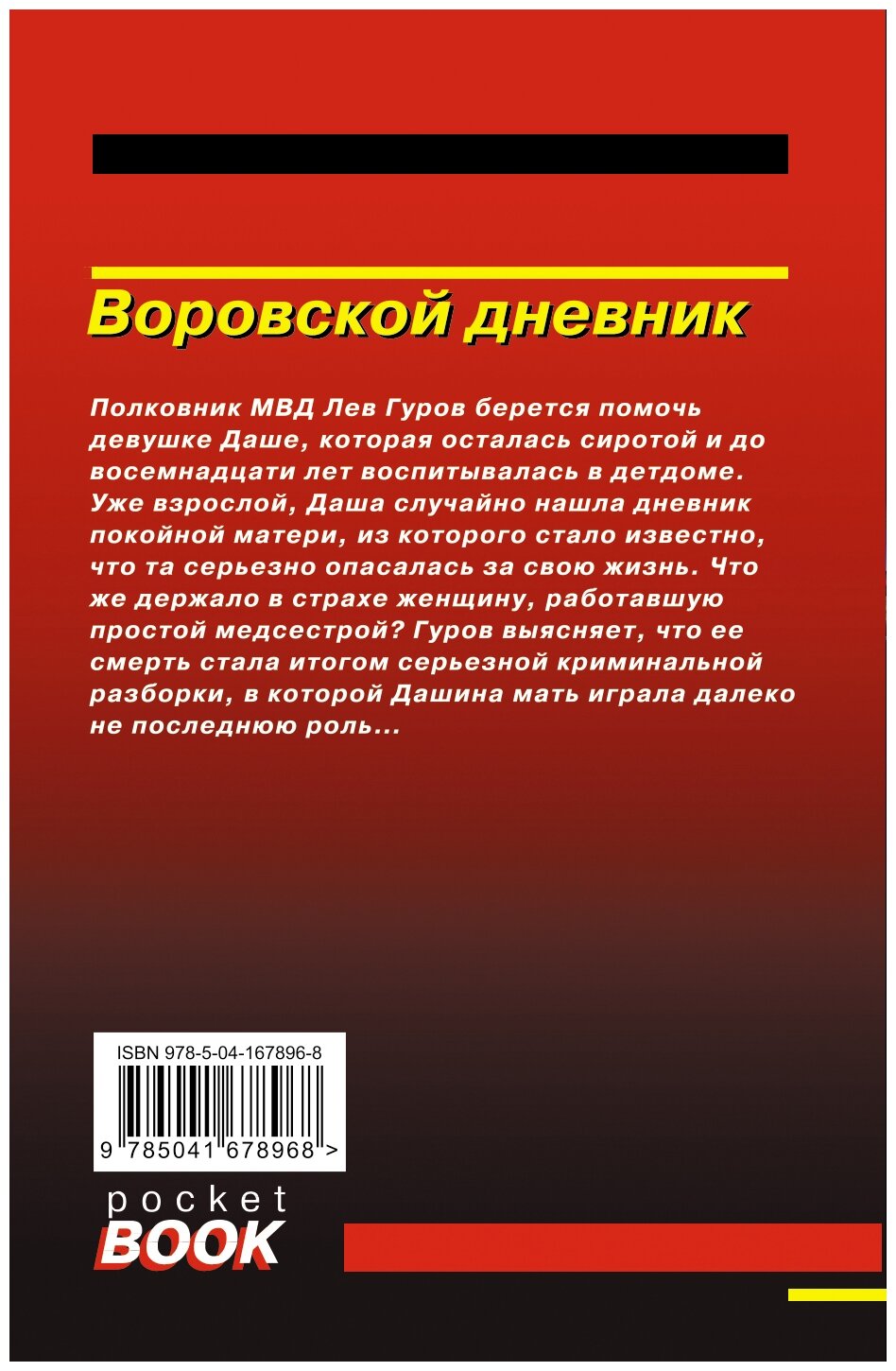 Воровской дневник

Полковник МВД Лев Гуров берется помочь девушке Даше, которая осталась сиротой и до восемнадцати лет воспитывалась в детдоме. Уже взрослой, Даша случайно нашла дневник покойной матери, из которого стало известно, что та серьезно опасалась за свою жизнь. Что же держало в страхе женщину, работавшую простой медсестрой? Гуров выясняет, что ее смерть стала итогом серьезной криминальной разборки, в которой Дашина мать играла далеко не последнюю роль...

ISBN 978-5-04-167896-8

9 785041 678968 >

pocket
BOOK